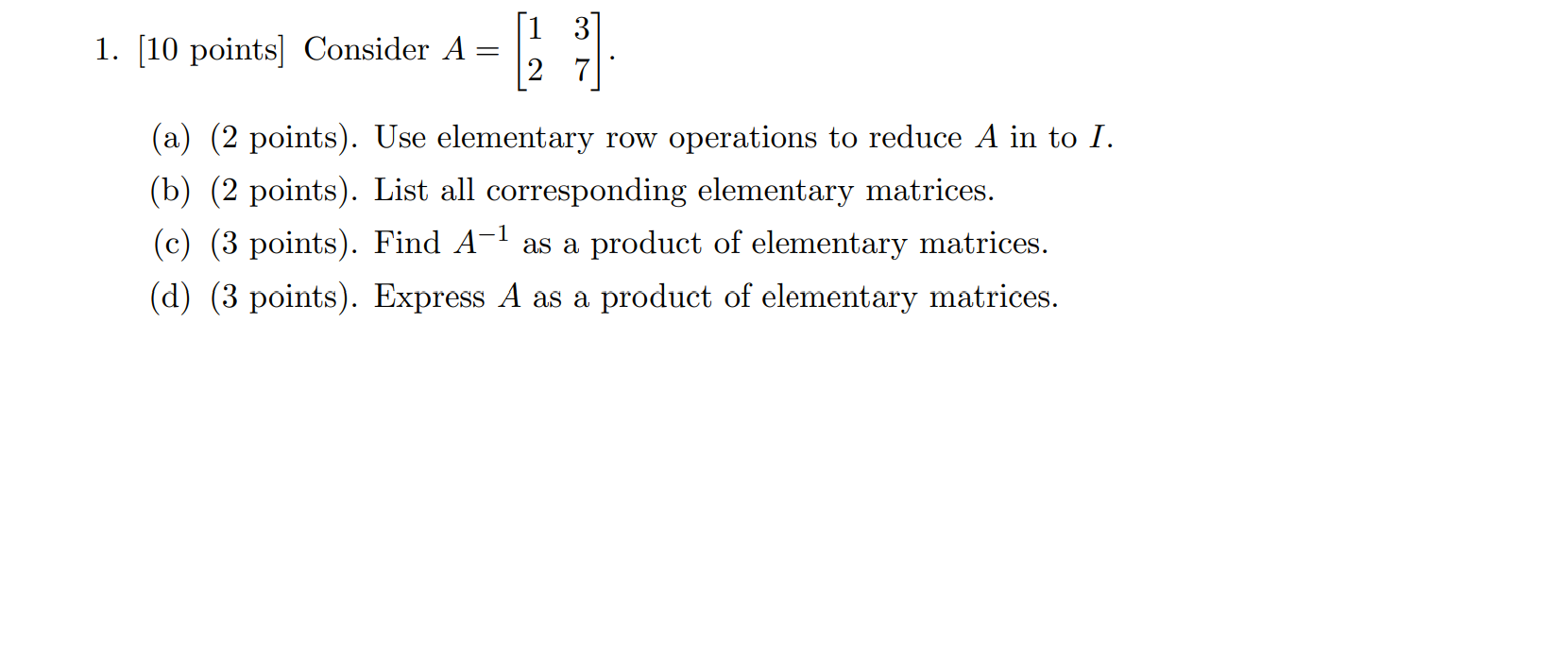 1. [10 points] Consider $A = \begin{bmatrix} 1 & 3 \\ 2 & 7 \end{bmatrix}$.

(a) (2 points). Use elementary row operations to reduce $A$ in to $I$.

(b) (2 points). List all corresponding elementary matrices.

(c) (3 points). Find $A^{-1}$ as a product of elementary matrices.

(d) (3 points). Express $A$ as a product of elementary matrices.